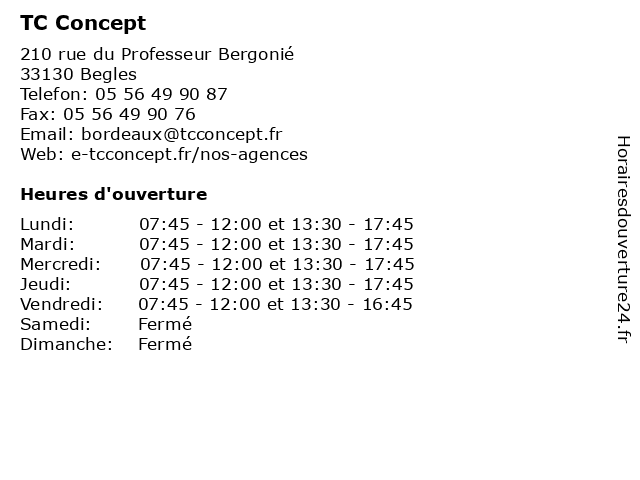 TC Concept

210 rue du Professeur Bergonié
33130 Begles
Telefon: 05 56 49 90 87
Fax: 05 56 49 90 76
Email: bordeaux@tcconcept.fr
Web: e-tcconcept.fr/nos-agences

Heures d'ouverture

| | |
|---|---|
| Lundi: | 07:45 - 12:00 et 13:30 - 17:45 |
| Mardi: | 07:45 - 12:00 et 13:30 - 17:45 |
| Mercredi: | 07:45 - 12:00 et 13:30 - 17:45 |
| Jeudi: | 07:45 - 12:00 et 13:30 - 17:45 |
| Vendredi: | 07:45 - 12:00 et 13:30 - 16:45 |
| Samedi: | Fermé |
| Dimanche: | Fermé |

Horairesdouverture24.fr